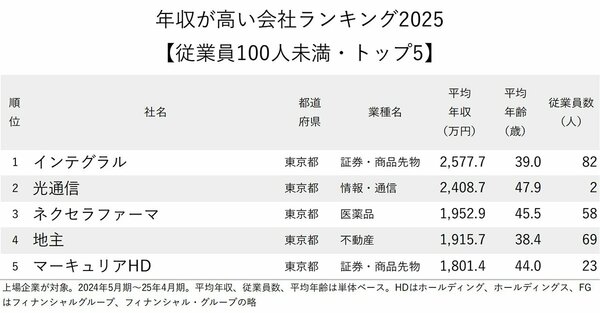 年収が高い会社ランキング2025
【従業員100人未満・トップ5】

| 順位 | 社名 | 都道府県 | 業種名 | 平均年収（万円） | 平均年齢（歳） | 従業員数（人） |
|---|---|---|---|---|---|---|
| 1 | インテグラル | 東京都 | 証券・商品先物 | 2,577.7 | 39.0 | 82 |
| 2 | 光通信 | 東京都 | 情報・通信 | 2,408.7 | 47.9 | 2 |
| 3 | ネクセラファーマ | 東京都 | 医薬品 | 1,952.9 | 45.5 | 58 |
| 4 | 地主 | 東京都 | 不動産 | 1,915.7 | 38.4 | 69 |
| 5 | マーキュリアHD | 東京都 | 証券・商品先物 | 1,801.4 | 44.0 | 23 |

上場企業が対象。2024年5月期～25年4月期。平均年収、従業員数、平均年齢は単体ベース。HDはホールディング、ホールディングス、FGはフィナンシャルグループ、フィナンシャル・グループの略